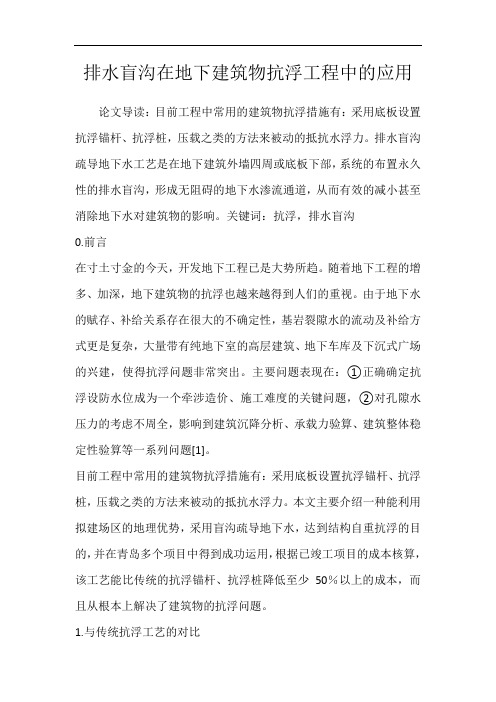 排水盲沟在地下建筑物抗浮工程中的应用

论文导读：目前工程中常用的建筑物抗浮措施有：采用底板设置抗浮锚杆、抗浮桩，压载之类的方法来被动的抵抗水浮力。排水盲沟疏导地下水工艺是在地下建筑外墙四周或底板下部，系统的布置永久性的排水盲沟，形成无阻碍的地下水渗流通道，从而有效的减小甚至消除地下水对建筑物的影响。关键词：抗浮，排水盲沟

0.前言

在寸土寸金的今天，开发地下工程已是大势所趋。随着地下工程的增多、加深，地下建筑物的抗浮也越来越得到人们的重视。由于地下水的赋存、补给关系存在很大的不确定性，基岩裂隙水的流动及补给方式更是复杂，大量带有纯地下室的高层建筑、地下车库及下沉式广场的兴建，使得抗浮问题非常突出。主要问题表现在：①正确确定抗浮设防水位成为一个牵涉造价、施工难度的关键问题，②对孔隙水压力的考虑不周全，影响到建筑沉降分析、承载力验算、建筑整体稳定性验算等一系列问题[1]。

目前工程中常用的建筑物抗浮措施有：采用底板设置抗浮锚杆、抗浮桩，压载之类的方法来被动的抵抗水浮力。本文主要介绍一种能利用拟建场区的地理优势，采用盲沟疏导地下水，达到结构自重抗浮的目的，并在青岛多个项目中得到成功运用，根据已竣工项目的成本核算，该工艺能比传统的抗浮锚杆、抗浮桩降低至少 50%以上的成本，而且从根本上解决了建筑物的抗浮问题。

1.与传统抗浮工艺的对比